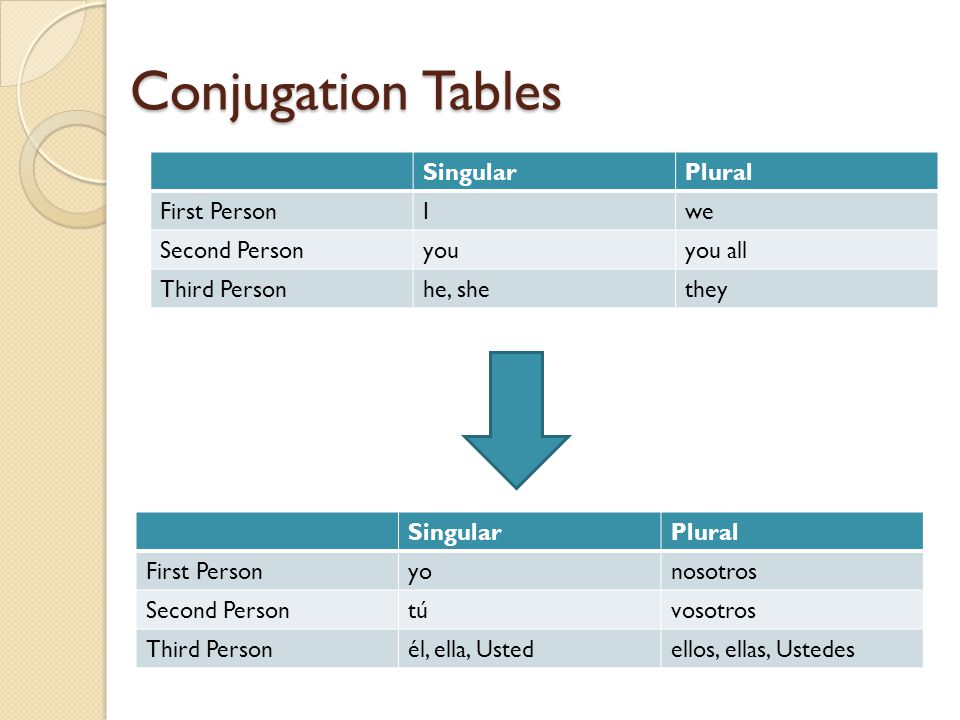 Conjugation Tables

| | Singular | Plural |
|---|---|---|
| First Person | I | we |
| Second Person | you | you all |
| Third Person | he, she | they |

| | Singular | Plural |
|---|---|---|
| First Person | yo | nosotros |
| Second Person | tú | vosotros |
| Third Person | él, ella, Usted | ellos, ellas, Ustedes |